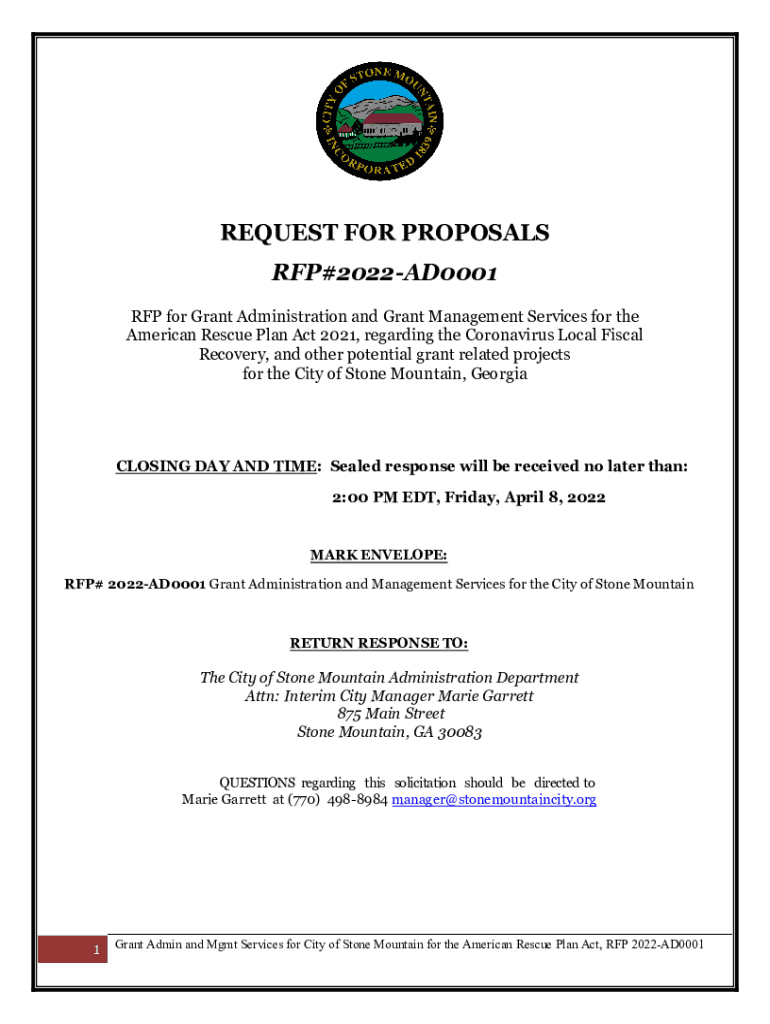 CITY OF STONE MOUNTAIN
INCORPORATED 1839

REQUEST FOR PROPOSALS

RFP#2022-AD0001

RFP for Grant Administration and Grant Management Services for the American Rescue Plan Act 2021, regarding the Coronavirus Local Fiscal Recovery, and other potential grant related projects for the City of Stone Mountain, Georgia

CLOSING DAY AND TIME: Sealed response will be received no later than:

2:00 PM EDT, Friday, April 8, 2022

MARK ENVELOPE:

RFP# 2022-AD0001 Grant Administration and Management Services for the City of Stone Mountain

RETURN RESPONSE TO:

The City of Stone Mountain Administration Department
Attn: Interim City Manager Marie Garrett
875 Main Street
Stone Mountain, GA 30083

QUESTIONS regarding this solicitation should be directed to Marie Garrett at (770) 498-8984 manager@stonemountaincity.org

1 Grant Admin and Mgmt Services for City of Stone Mountain for the American Rescue Plan Act, RFP 2022-AD0001